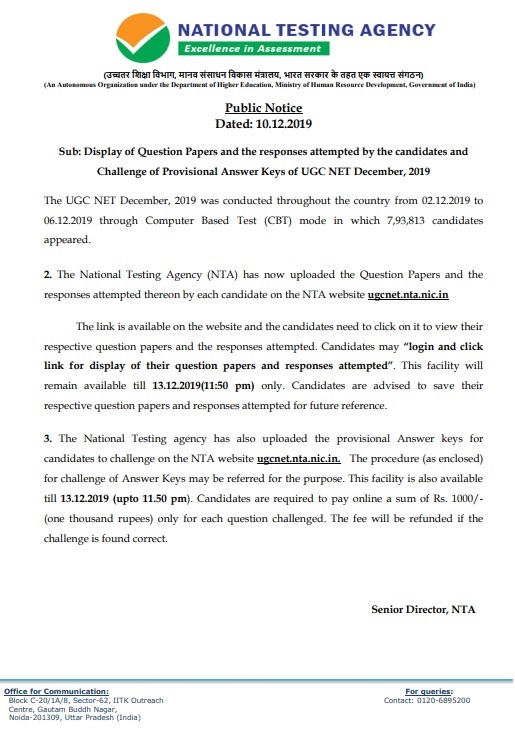 NATIONAL TESTING AGENCY
Excellence in Assessment

(उच्चतर शिक्षा विभाग, मानव संसाधन विकास मंत्रालय, भारत सरकार के तहत एक स्वायत्त संगठन)
(An Autonomous Organization under the Department of Higher Education, Ministry of Human Resource Development, Government of India)

Public Notice
Dated: 10.12.2019

Sub: Display of Question Papers and the responses attempted by the candidates and Challenge of Provisional Answer Keys of UGC NET December, 2019

The UGC NET December, 2019 was conducted throughout the country from 02.12.2019 to 06.12.2019 through Computer Based Test (CBT) mode in which 7,93,813 candidates appeared.

2. The National Testing Agency (NTA) has now uploaded the Question Papers and the responses attempted thereon by each candidate on the NTA website ugcnet.nta.nic.in

The link is available on the website and the candidates need to click on it to view their respective question papers and the responses attempted. Candidates may "login and click link for display of their question papers and responses attempted". This facility will remain available till 13.12.2019(11:50 pm) only. Candidates are advised to save their respective question papers and responses attempted for future reference.

3. The National Testing agency has also uploaded the provisional Answer keys for candidates to challenge on the NTA website ugcnet.nta.nic.in. The procedure (as enclosed) for challenge of Answer Keys may be referred for the purpose. This facility is also available till 13.12.2019 (upto 11.50 pm). Candidates are required to pay online a sum of Rs. 1000/- (one thousand rupees) only for each question challenged. The fee will be refunded if the challenge is found correct.

Senior Director, NTA

Office for Communication:
Block C-20/1A/8, Sector-62, IITK Outreach Centre, Gautam Buddh Nagar, Noida-201309, Uttar Pradesh (India)

For queries:
Contact: 0120-6895200